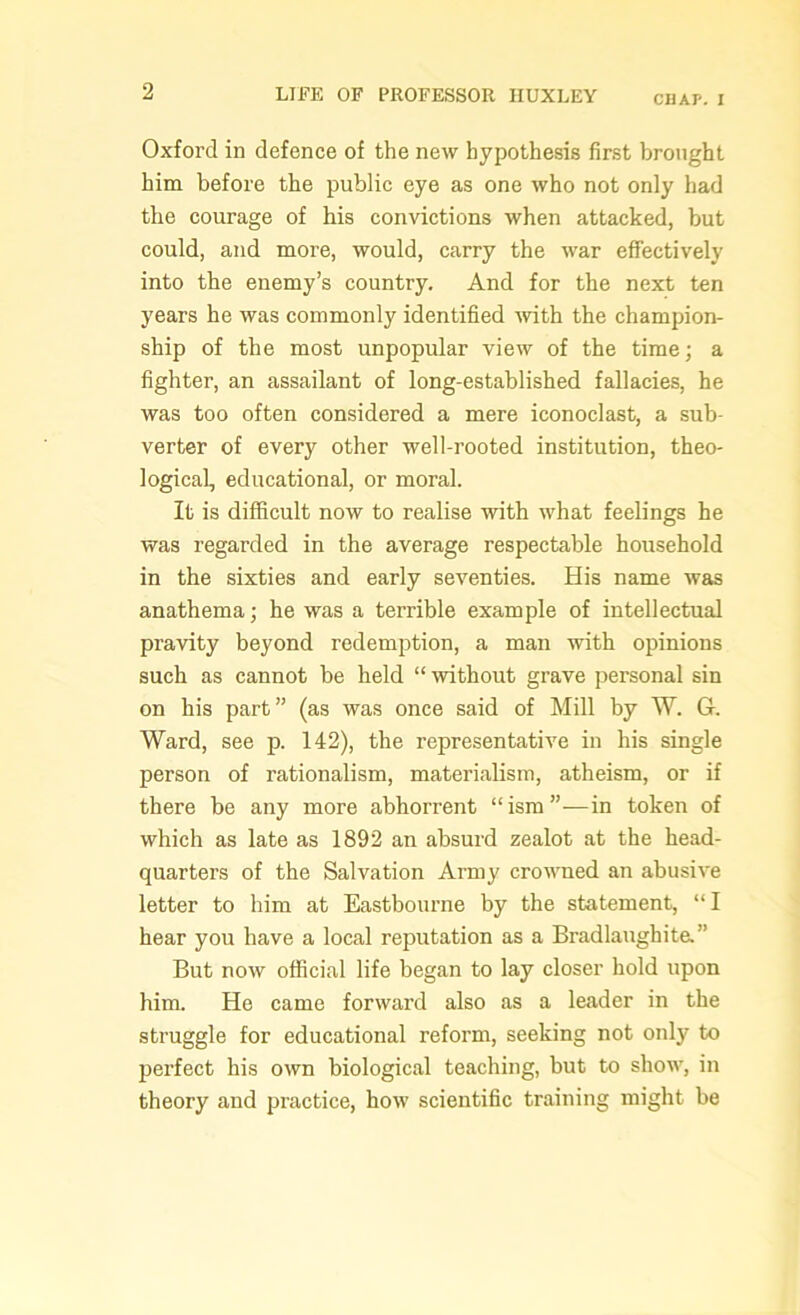 2 LIFE OF PROFESSOR HUXLEY CHAP. I

Oxford in defence of the new hypothesis first brought him before the public eye as one who not only had the courage of his convictions when attacked, but could, and more, would, carry the war effectively into the enemy's country. And for the next ten years he was commonly identified with the championship of the most unpopular view of the time; a fighter, an assailant of long-established fallacies, he was too often considered a mere iconoclast, a subverter of every other well-rooted institution, theological, educational, or moral.

It is difficult now to realise with what feelings he was regarded in the average respectable household in the sixties and early seventies. His name was anathema; he was a terrible example of intellectual pravity beyond redemption, a man with opinions such as cannot be held "without grave personal sin on his part" (as was once said of Mill by W. G. Ward, see p. 142), the representative in his single person of rationalism, materialism, atheism, or if there be any more abhorrent "ism"—in token of which as late as 1892 an absurd zealot at the headquarters of the Salvation Army crowned an abusive letter to him at Eastbourne by the statement, "I hear you have a local reputation as a Bradlaughite."

But now official life began to lay closer hold upon him. He came forward also as a leader in the struggle for educational reform, seeking not only to perfect his own biological teaching, but to show, in theory and practice, how scientific training might be